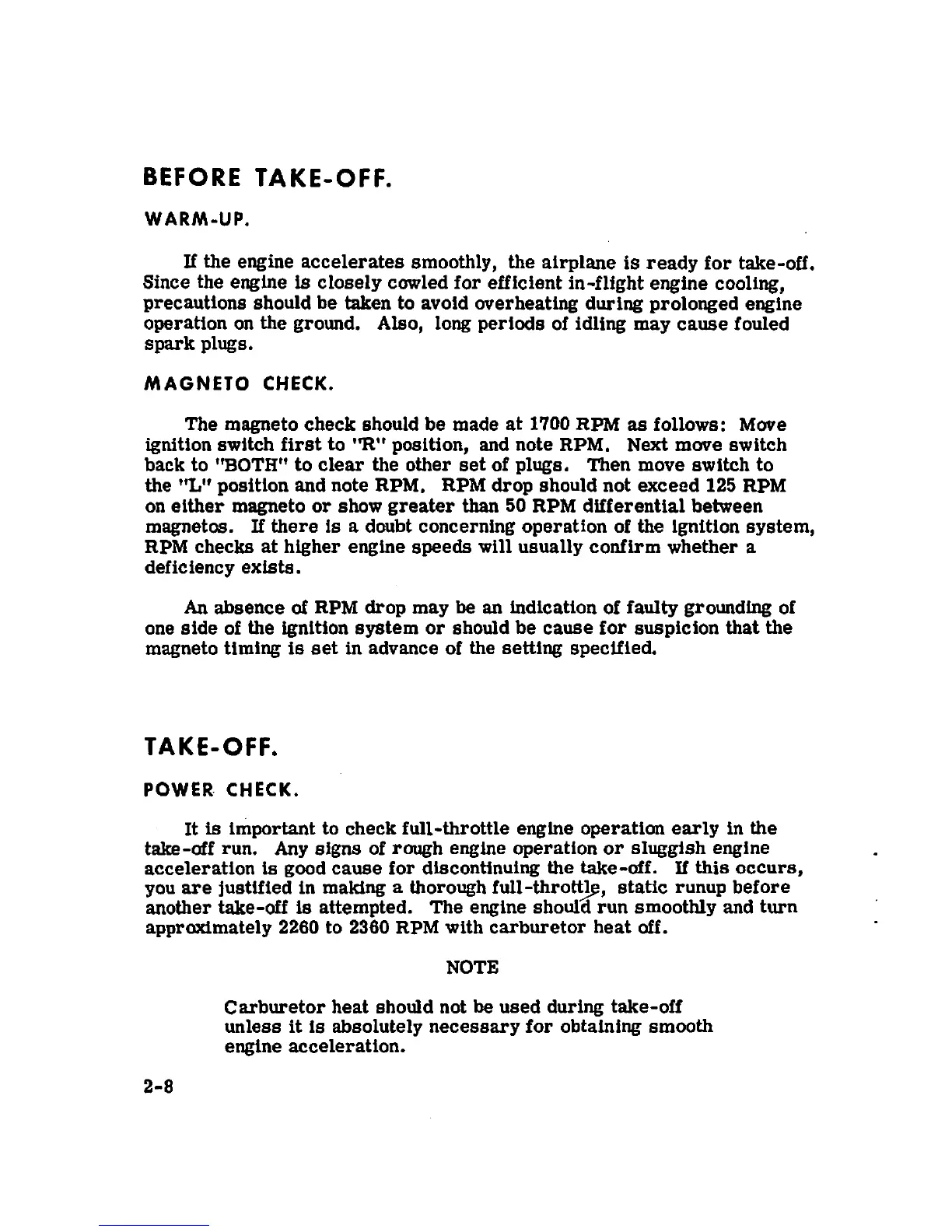 BEFORE TAKE-OFF.

WARM-UP.

If the engine accelerates smoothly, the airplane is ready for take-off. Since the engine is closely cowled for efficient in-flight engine cooling, precautions should be taken to avoid overheating during prolonged engine operation on the ground. Also, long periods of idling may cause fouled spark plugs.

MAGNETO CHECK.

The magneto check should be made at 1700 RPM as follows: Move ignition switch first to "R" position, and note RPM. Next move switch back to "BOTH" to clear the other set of plugs. Then move switch to the "L" position and note RPM. RPM drop should not exceed 125 RPM on either magneto or show greater than 50 RPM differential between magnetos. If there is a doubt concerning operation of the ignition system, RPM checks at higher engine speeds will usually confirm whether a deficiency exists.

An absence of RPM drop may be an indication of faulty grounding of one side of the ignition system or should be cause for suspicion that the magneto timing is set in advance of the setting specified.

TAKE-OFF.

POWER CHECK.

It is important to check full-throttle engine operation early in the take-off run. Any signs of rough engine operation or sluggish engine acceleration is good cause for discontinuing the take-off. If this occurs, you are justified in making a thorough full-throttle, static runup before another take-off is attempted. The engine should run smoothly and turn approximately 2260 to 2360 RPM with carburetor heat off.

NOTE

Carburetor heat should not be used during take-off unless it is absolutely necessary for obtaining smooth engine acceleration.

2-8